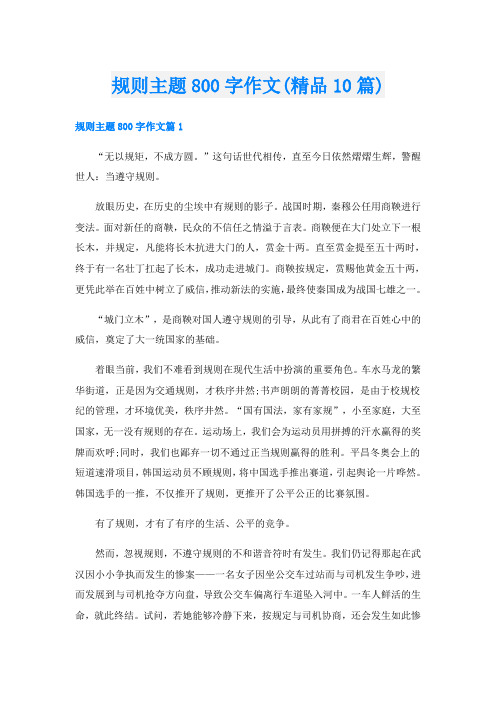 规则主题800字作文(精品10篇)

规则主题800字作文篇1

“无以规矩，不成方圆。”这句话世代相传，直至今日依然熠熠生辉，警醒世人：当遵守规则。

放眼历史，在历史的尘埃中有规则的影子。战国时期，秦穆公任用商鞅进行变法。面对新任的商鞅，民众的不信任之情溢于言表。商鞅便在大门处立下一根长木，并规定，凡能将长木抗进大门的人，赏金十两。直至赏金提至五十两时，终于有一名壮丁扛起了长木，成功走进城门。商鞅按规定，赏赐他黄金五十两，更凭此举在百姓中树立了威信，推动新法的实施，最终使秦国成为战国七雄之一。

“城门立木”，是商鞅对国人遵守规则的引导，从此有了商君在百姓心中的威信，奠定了大一统国家的基础。

着眼当前，我们不难看到规则在现代生活中扮演的重要角色。车水马龙的繁华街道，正是因为交通规则，才秩序井然;书声朗朗的菁菁校园，是由于校规校纪的管理，才环境优美，秩序井然。“国有国法，家有家规”，小至家庭，大至国家，无一没有规则的存在。运动场上，我们会为运动员用拼搏的汗水赢得的奖牌而欢呼;同时，我们也鄙弃一切不通过正当规则赢得的胜利。平昌冬奥会上的短道速滑项目，韩国运动员不顾规则，将中国选手推出赛道，引起舆论一片哗然。韩国选手的一推，不仅推开了规则，更推开了公平公正的比赛氛围。

有了规则，才有了有序的生活、公平的竞争。

然而，忽视规则，不遵守规则的不和谐音符时有发生。我们仍记得那起在武汉因小小争执而发生的惨案——一名女子因坐公交车过站而与司机发生争吵，进而发展到与司机抢夺方向盘，导致公交车偏离行车道坠入河中。一车人鲜活的生命，就此终结。试问，若她能够冷静下来，按规定与司机协商，还会发生如此惨